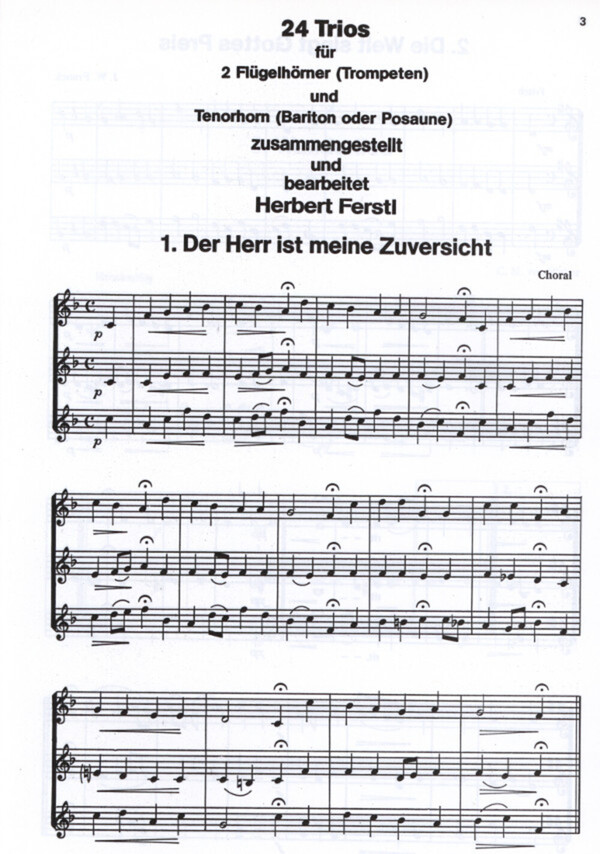 3

24 Trios
für
2 Flügelhörner (Trompeten)
und
Tenorhorn (Bariton oder Posaune)
zusammengestellt
und
bearbeitet
Herbert Ferstl

1. Der Herr ist meine Zuversicht

Choral

p

p

p